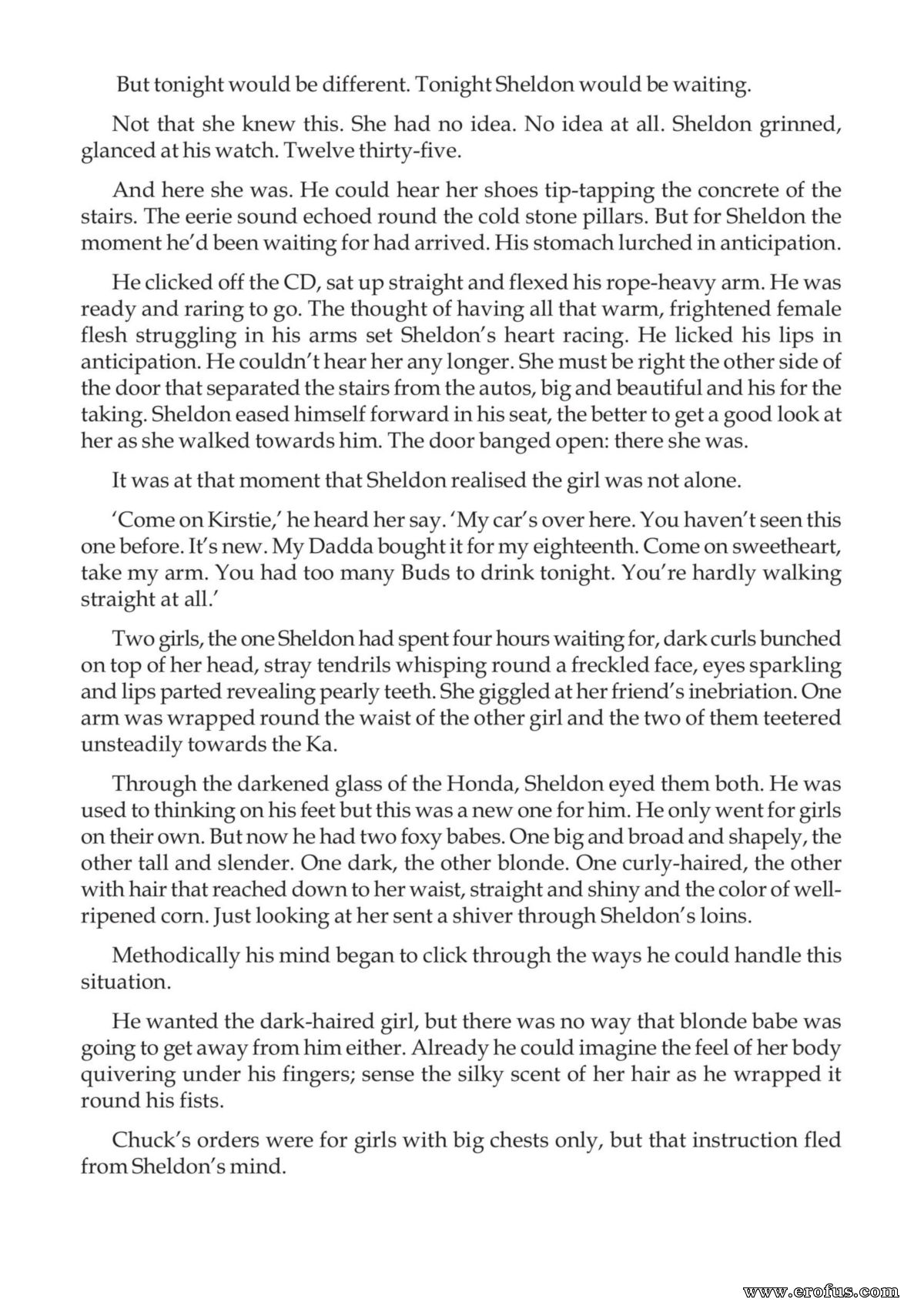 But tonight would be different. Tonight Sheldon would be waiting.

Not that she knew this. She had no idea. No idea at all. Sheldon grinned, glanced at his watch. Twelve thirty-five.

And here she was. He could hear her shoes tip-tapping the concrete of the stairs. The eerie sound echoed round the cold stone pillars. But for Sheldon the moment he'd been waiting for had arrived. His stomach lurched in anticipation.

He clicked off the CD, sat up straight and flexed his rope-heavy arm. He was ready and raring to go. The thought of having all that warm, frightened female flesh struggling in his arms set Sheldon's heart racing. He licked his lips in anticipation. He couldn't hear her any longer. She must be right the other side of the door that separated the stairs from the autos, big and beautiful and his for the taking. Sheldon eased himself forward in his seat, the better to get a good look at her as she walked towards him. The door banged open: there she was.

It was at that moment that Sheldon realised the girl was not alone.

'Come on Kirstie,' he heard her say. 'My car's over here. You haven't seen this one before. It's new. My Dadda bought it for my eighteenth. Come on sweetheart, take my arm. You had too many Buds to drink tonight. You're hardly walking straight at all.'

Two girls, the one Sheldon had spent four hours waiting for, dark curls bunched on top of her head, stray tendrils whisping round a freckled face, eyes sparkling and lips parted revealing pearly teeth. She giggled at her friend's inebriation. One arm was wrapped round the waist of the other girl and the two of them teetered unsteadily towards the Ka.

Through the darkened glass of the Honda, Sheldon eyed them both. He was used to thinking on his feet but this was a new one for him. He only went for girls on their own. But now he had two foxy babes. One big and broad and shapely, the other tall and slender. One dark, the other blonde. One curly-haired, the other with hair that reached down to her waist, straight and shiny and the color of well-ripened corn. Just looking at her sent a shiver through Sheldon's loins.

Methodically his mind began to click through the ways he could handle this situation.

He wanted the dark-haired girl, but there was no way that blonde babe was going to get away from him either. Already he could imagine the feel of her body quivering under his fingers; sense the silky scent of her hair as he wrapped it round his fists.

Chuck's orders were for girls with big chests only, but that instruction fled from Sheldon's mind.

www.erofus.com